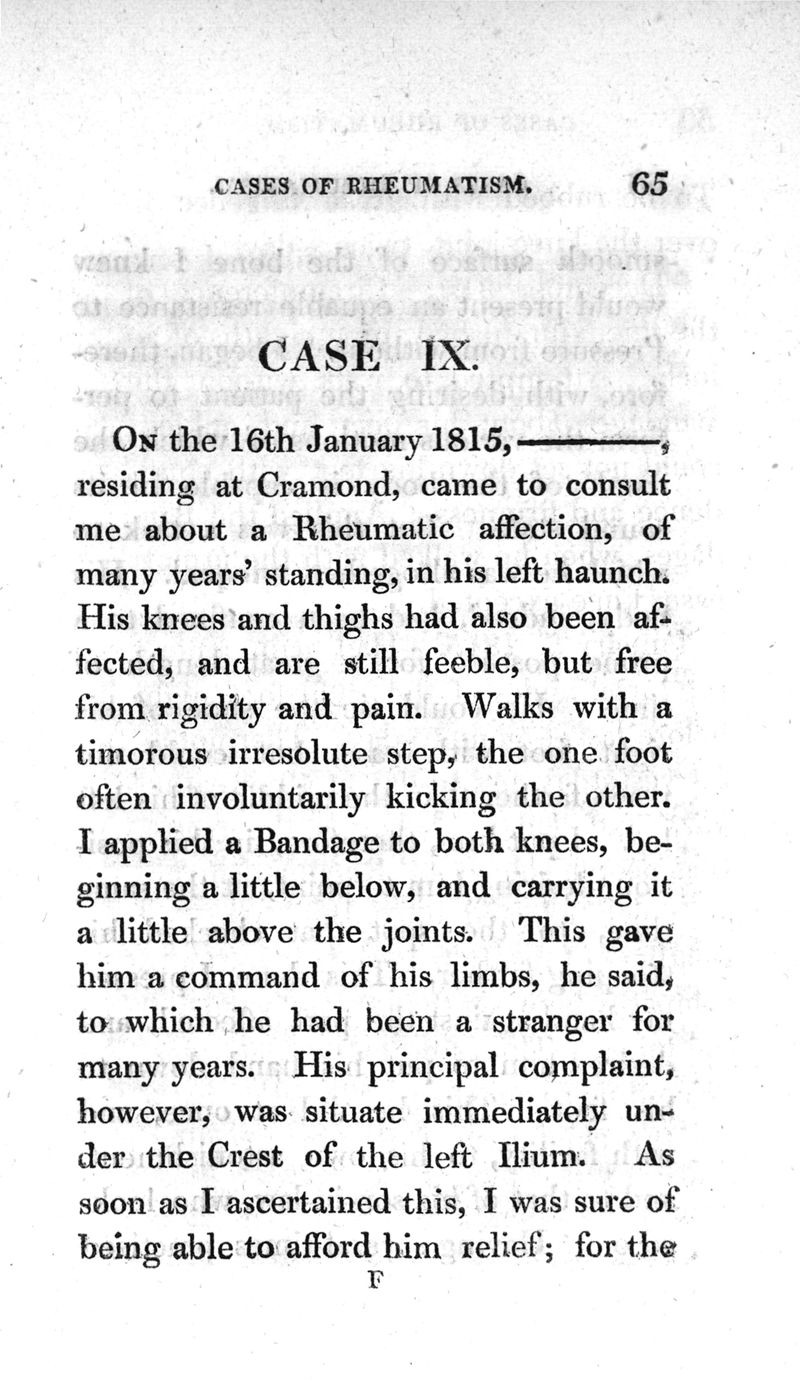 CASES OF RHEUMATISM. 65

CASE IX.

On the 16th January 1815, ———, residing at Cramond, came to consult me about a Rheumatic affection, of many years' standing, in his left haunch. His knees and thighs had also been affected, and are still feeble, but free from rigidity and pain. Walks with a timorous irresolute step, the one foot often involuntarily kicking the other. I applied a Bandage to both knees, beginning a little below, and carrying it a little above the joints. This gave him a command of his limbs, he said, to which he had been a stranger for many years. His principal complaint, however, was situate immediately under the Crest of the left Ilium. As soon as I ascertained this, I was sure of being able to afford him relief; for the

F